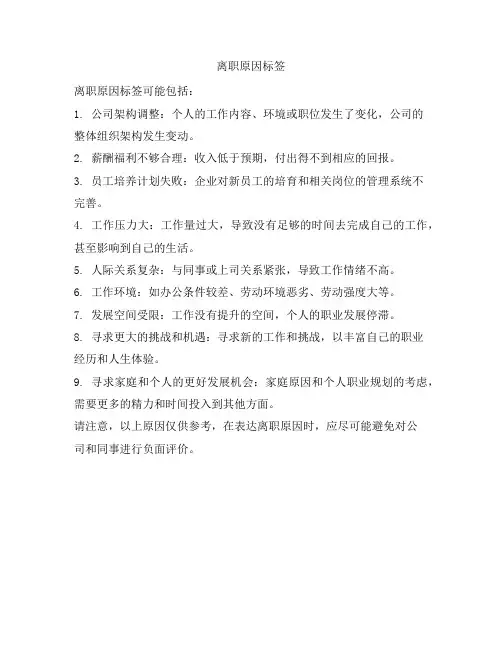 离职原因标签

离职原因标签可能包括：

1. 公司架构调整：个人的工作内容、环境或职位发生了变化，公司的整体组织架构发生变动。

2. 薪酬福利不够合理：收入低于预期，付出得不到相应的回报。

3. 员工培养计划失败：企业对新员工的培育和相关岗位的管理系统不完善。

4. 工作压力大：工作量过大，导致没有足够的时间去完成自己的工作，甚至影响到自己的生活。

5. 人际关系复杂：与同事或上司关系紧张，导致工作情绪不高。

6. 工作环境：如办公条件较差、劳动环境恶劣、劳动强度大等。

7. 发展空间受限：工作没有提升的空间，个人的职业发展停滞。

8. 寻求更大的挑战和机遇：寻求新的工作和挑战，以丰富自己的职业经历和人生体验。

9. 寻求家庭和个人的更好发展机会：家庭原因和个人职业规划的考虑，需要更多的精力和时间投入到其他方面。

请注意，以上原因仅供参考，在表达离职原因时，应尽可能避免对公司和同事进行负面评价。